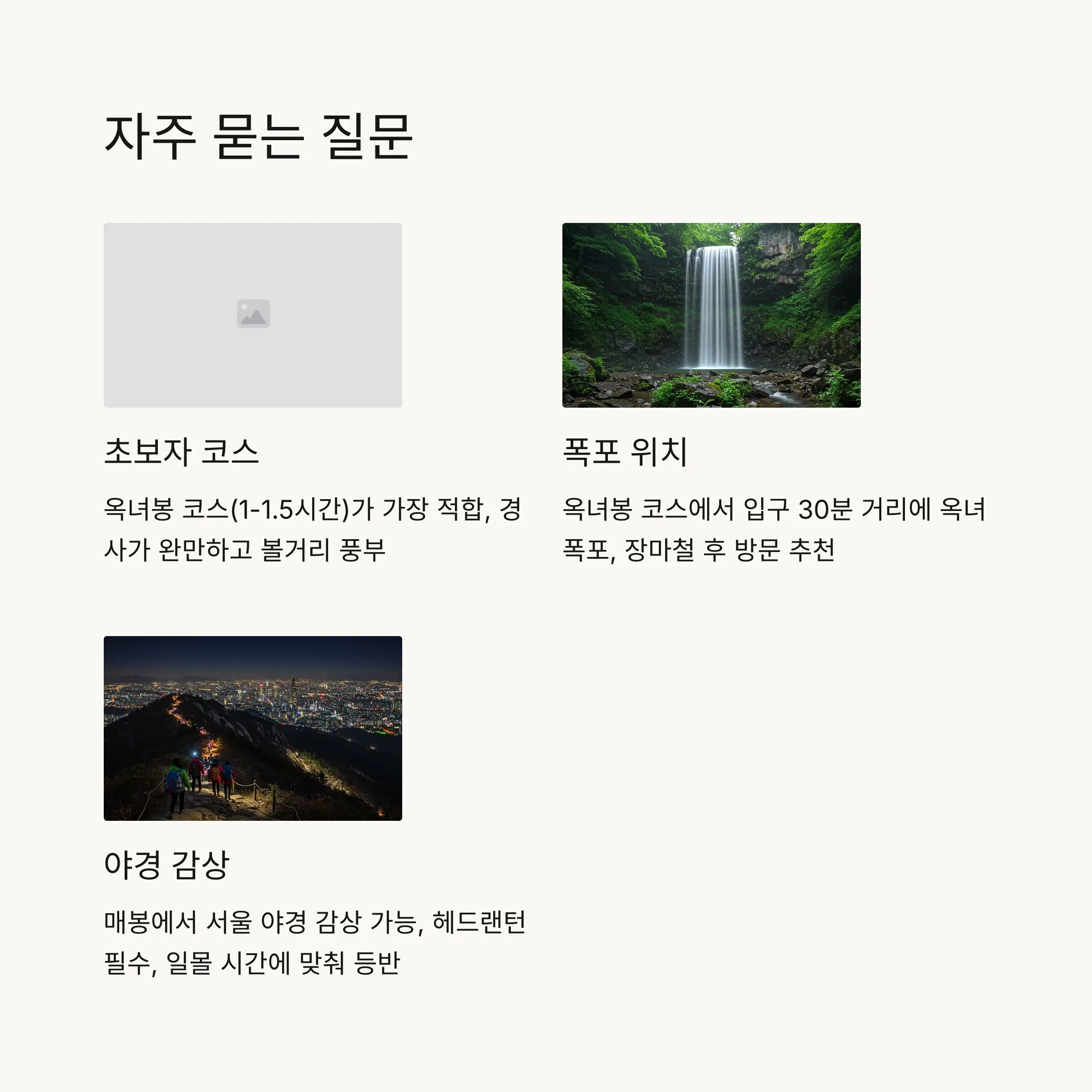 자주 묻는 질문

초보자 코스

옥녀봉 코스(1-1.5시간)가 가장 적합, 경사가 완만하고 볼거리 풍부

폭포 위치

옥녀봉 코스에서 입구 30분 거리에 옥녀폭포, 장마철 후 방문 추천

야경 감상

매봉에서 서울 야경 감상 가능, 헤드랜턴 필수, 일몰 시간에 맞춰 등반